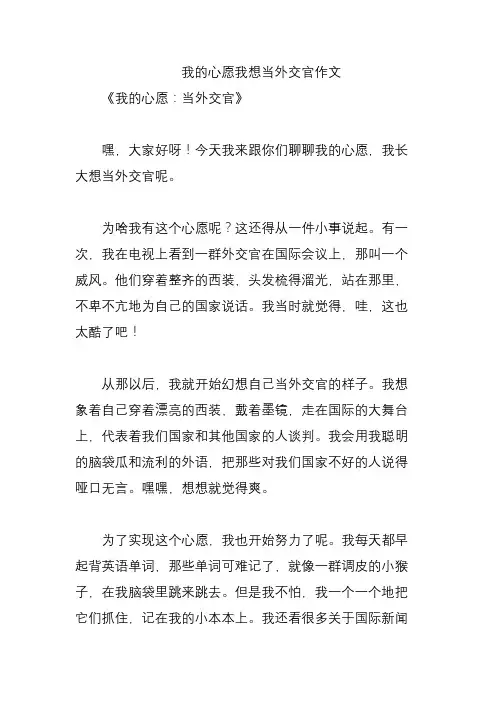 我的心愿我想当外交官作文

《我的心愿：当外交官》

嘿，大家好呀！今天我来跟你们聊聊我的心愿，我长大想当外交官呢。

为啥我有这个心愿呢？这还得从一件小事说起。有一次，我在电视上看到一群外交官在国际会议上，那叫一个威风。他们穿着整齐的西装，头发梳得溜光，站在那里，不卑不亢地为自己的国家说话。我当时就觉得，哇，这也太酷了吧！

从那以后，我就开始幻想自己当外交官的样子。我想象着自己穿着漂亮的西装，戴着墨镜，走在国际的大舞台上，代表着我们国家和其他国家的人谈判。我会用我聪明的脑袋瓜和流利的外语，把那些对我们国家不好的人说得哑口无言。嘿嘿，想想就觉得爽。

为了实现这个心愿，我也开始努力了呢。我每天都早起背英语单词，那些单词可难记了，就像一群调皮的小猴子，在我脑袋里跳来跳去。但是我不怕，我一个一个地把它们抓住，记在我的小本本上。我还看很多关于国际新闻